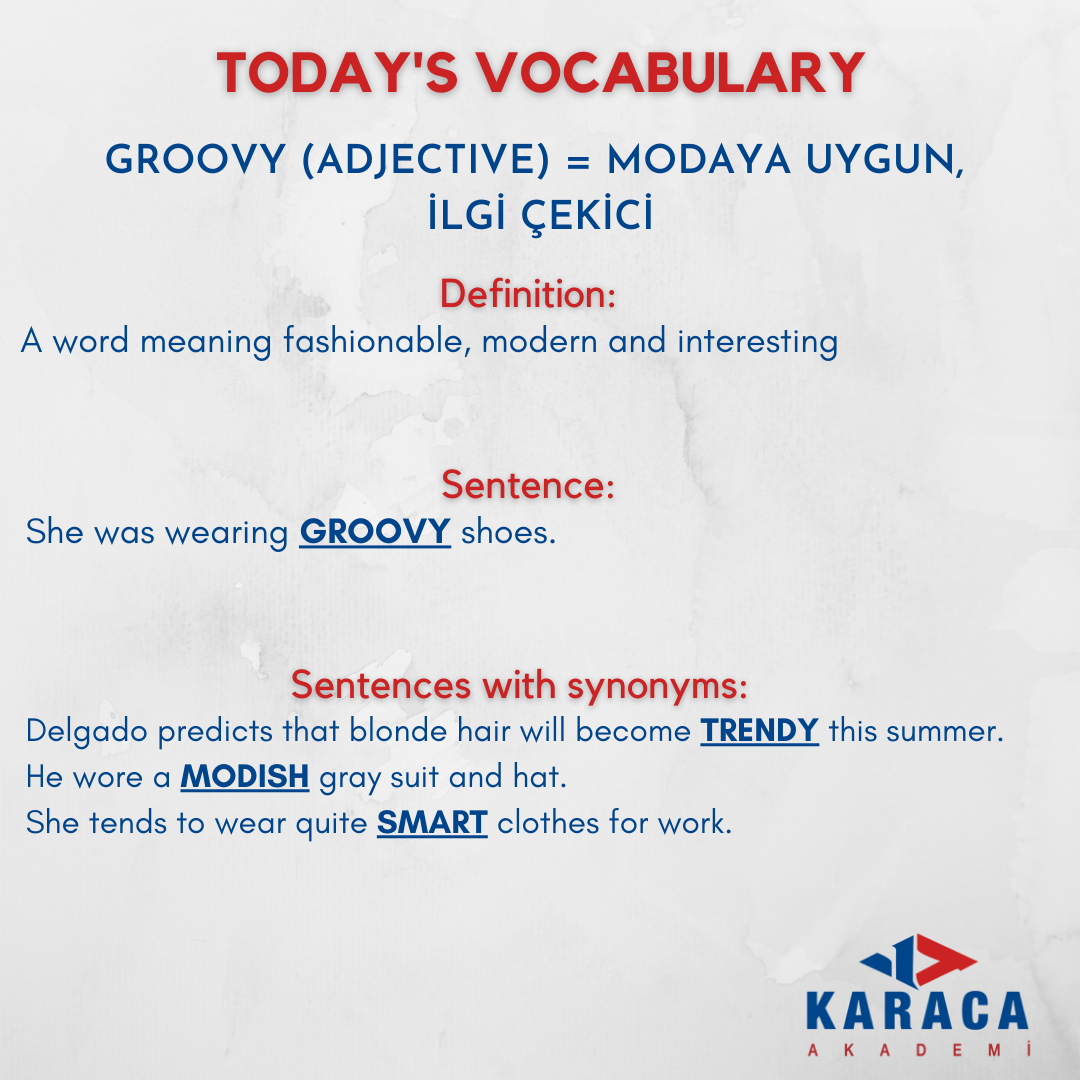 TODAY'S VOCABULARY

GROOVY (ADJECTIVE) = MODAYA UYGUN, İLGİ ÇEKİCİ

Definition:

A word meaning fashionable, modern and interesting

Sentence:

She was wearing GROOVY shoes.

Sentences with synonyms:

Delgado predicts that blonde hair will become TRENDY this summer.
He wore a MODISH gray suit and hat.
She tends to wear quite SMART clothes for work.

KARACA
AKADEMİ